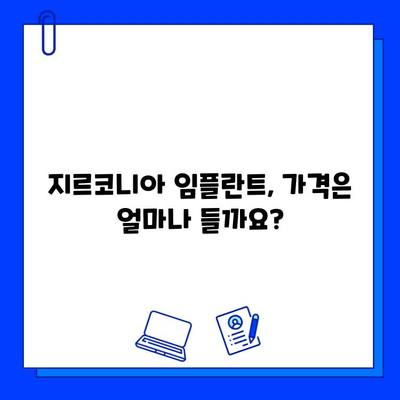 지르코니아 임플란트, 가격은 얼마나 들까요?